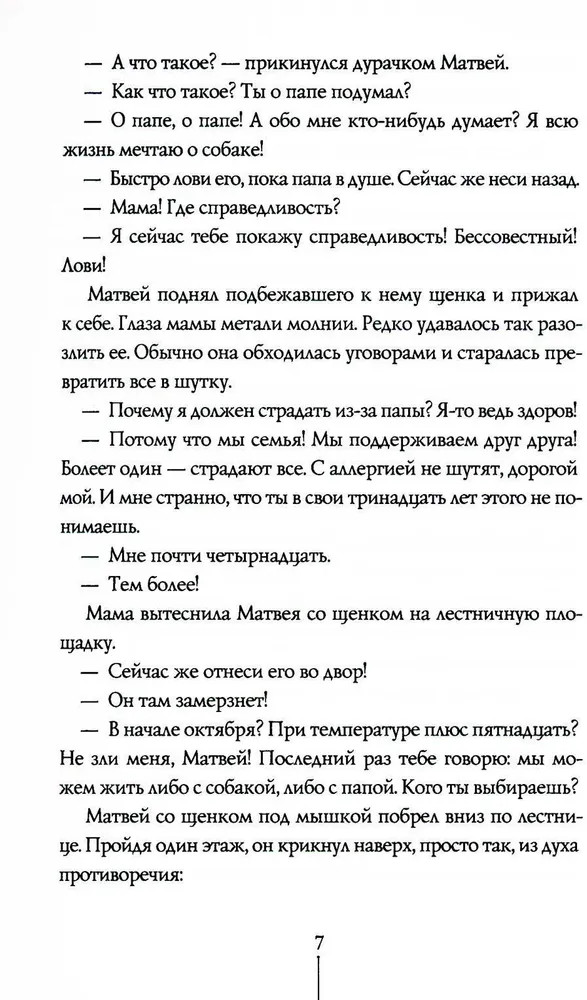 — А что такое? — прикинулся дурачком Матвей.

— Как что такое? Ты о папе подумал?

— О папе, о папе! А обо мне кто-нибудь думает? Я всю жизнь мечтаю о собаке!

— Быстро лови его, пока папа в душе. Сейчас же неси назад.

— Мама! Где справедливость?

— Я сейчас тебе покажу справедливость! Бессовестный! Лови!

Матвей поднял подбежавшего к нему щенка и прижал к себе. Глаза мамы метали молнии. Редко удавалось так разозлить ее. Обычно она обходилась уговорами и старалась превратить все в шутку.

— Почему я должен страдать из-за папы? Я-то ведь здоров!

— Потому что мы семья! Мы поддерживаем друг друга! Болеет один — страдают все. С аллергией не шутят, дорогой мой. И мне странно, что ты в свои тринадцать лет этого не понимаешь.

— Мне почти четырнадцать.

— Тем более!

Мама вытеснила Матвея со щенком на лестничную площадку.

— Сейчас же отнеси его во двор!

— Он там замерзнет!

— В начале октября? При температуре плюс пятнадцать? Не зли меня, Матвей! Последний раз тебе говорю: мы можем жить либо с собакой, либо с папой. Кого ты выбираешь?

Матвей со щенком под мышкой побрел вниз по лестнице. Пройдя один этаж, он крикнул наверх, просто так, из духа противоречия:

7